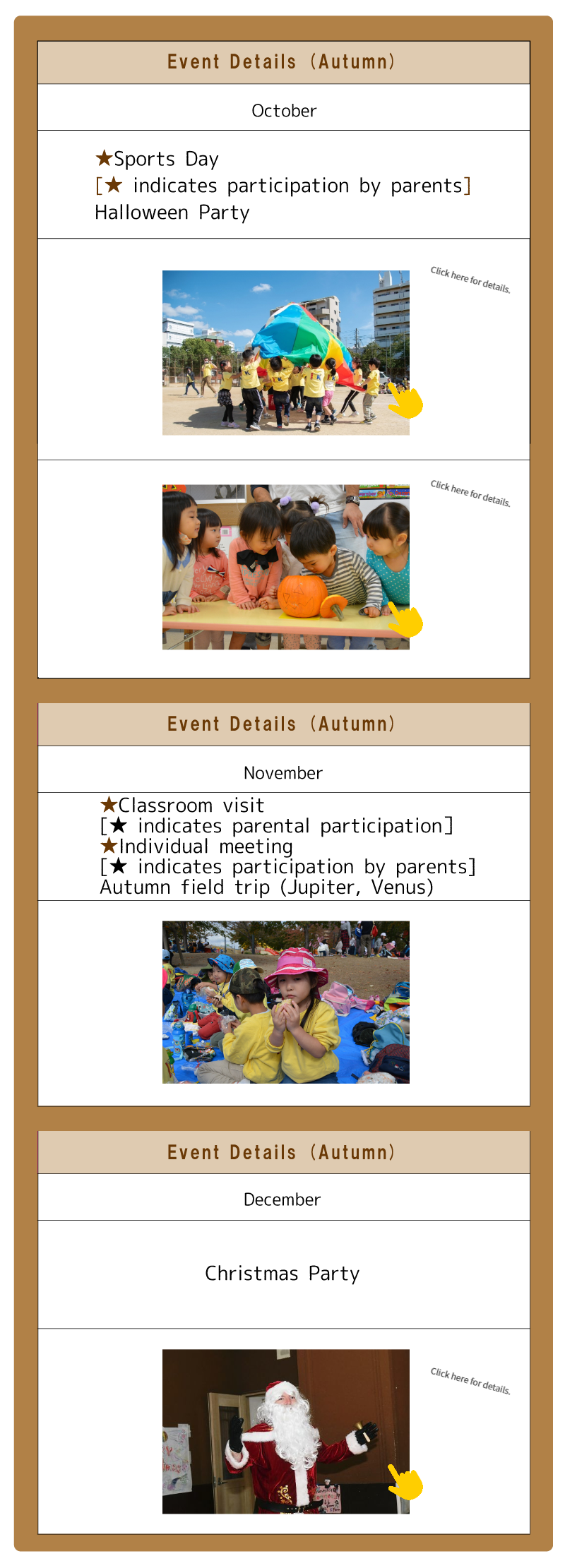 Event Details (Autumn)

October

★Sports Day
[★ indicates participation by parents]
Halloween Party

Click here for details.

Click here for details.

Event Details (Autumn)

November

★Classroom visit
[★ indicates parental participation]
★Individual meeting
[★ indicates participation by parents]
Autumn field trip (Jupiter, Venus)

Event Details (Autumn)

December

Christmas Party

Click here for details.